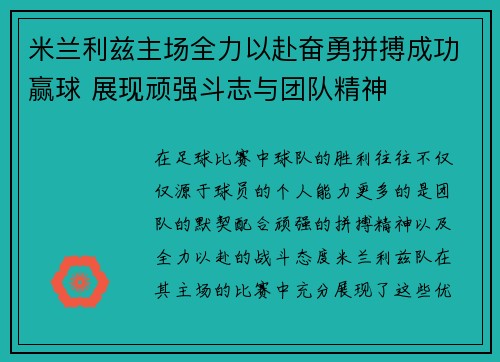 米兰利兹主场全力以赴奋勇拼搏成功赢球 展现顽强斗志与团队精神

在足球比赛中球队的胜利往往不仅仅源于球员的个人能力更多的是团队的默契配合顽强的拼搏精神以及全力以赴的战斗态度米兰利兹队在其主场的比赛中充分展现了这些优